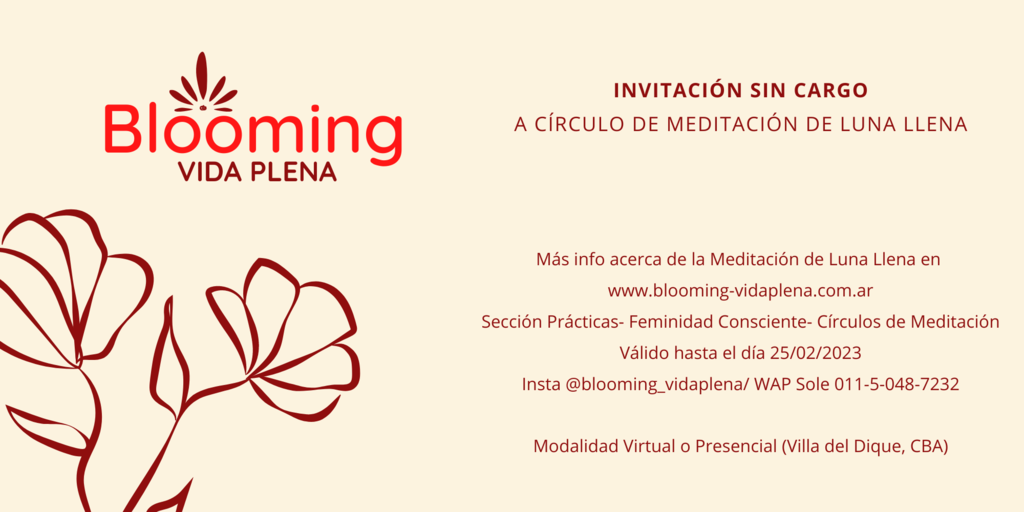 Blooming
VIDA PLENA

INVITACIÓN SIN CARGO
A CÍRCULO DE MEDITACIÓN DE LUNA LLENA

Más info acerca de la Meditación de Luna Llena en
www.blooming-vidaplena.com.ar
Sección Prácticas- Feminidad Consciente- Círculos de Meditación
Válido hasta el día 25/02/2023
Insta @blooming_vidaplena/ WAP Sole 011-5-048-7232

Modalidad Virtual o Presencial (Villa del Dique, CBA)